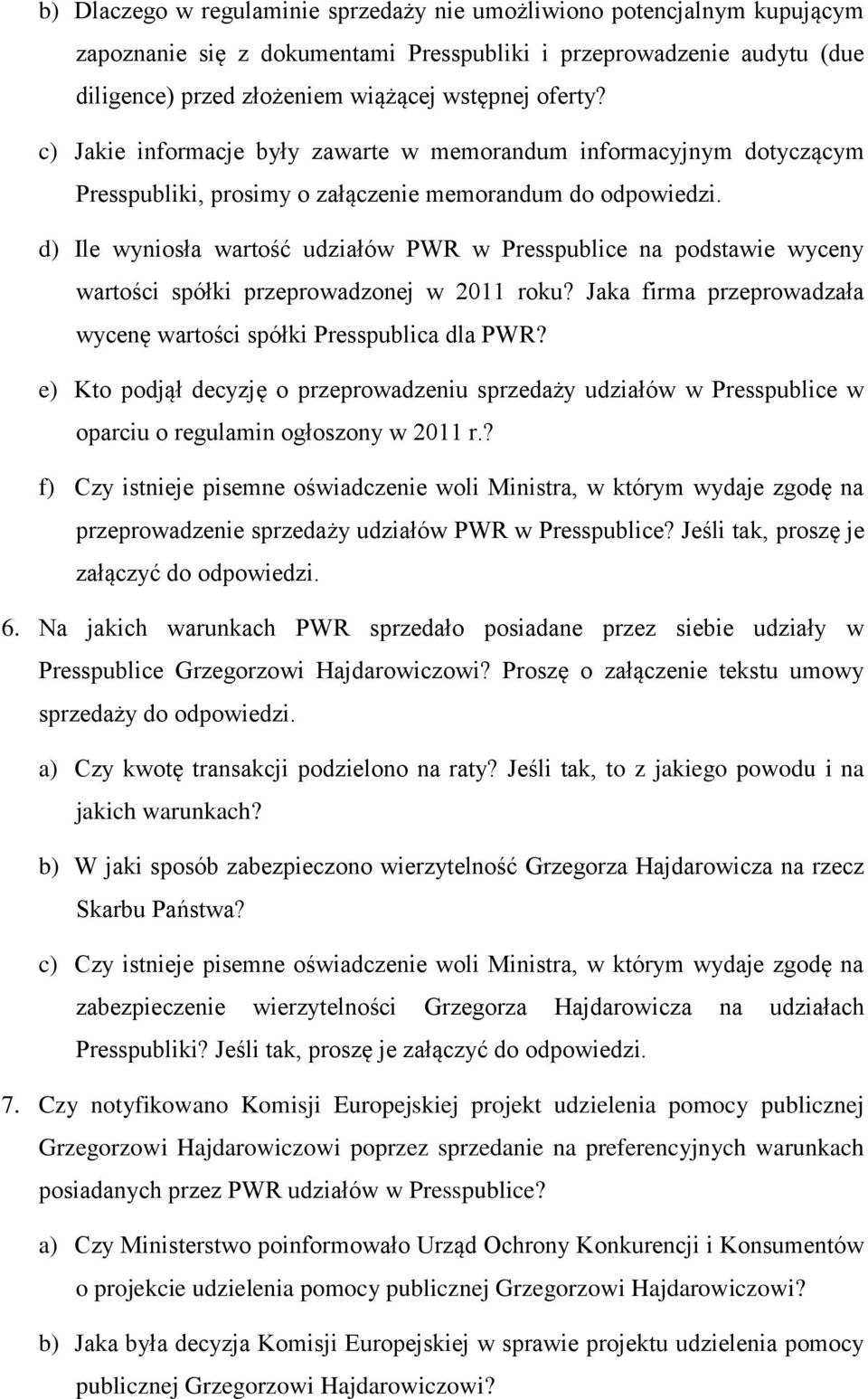 b) Dlaczego w regulaminie sprzedaży nie umożliwiono potencjalnym kupującym zapoznanie się z dokumentami Presspubliki i przeprowadzenie audytu (due diligence) przed złożeniem wiążącej wstępnej oferty?

c) Jakie informacje były zawarte w memorandum informacyjnym dotyczącym Presspubliki, prosimy o załączenie memorandum do odpowiedzi.

d) Ile wyniosła wartość udziałów PWR w Presspublice na podstawie wyceny wartości spółki przeprowadzonej w 2011 roku? Jaka firma przeprowadzała wycenę wartości spółki Presspublica dla PWR?

e) Kto podjął decyzję o przeprowadzeniu sprzedaży udziałów w Presspublice w oparciu o regulamin ogłoszony w 2011 r.?

f) Czy istnieje pisemne oświadczenie woli Ministra, w którym wydaje zgodę na przeprowadzenie sprzedaży udziałów PWR w Presspublice? Jeśli tak, proszę je załączyć do odpowiedzi.

6. Na jakich warunkach PWR sprzedało posiadane przez siebie udziały w Presspublice Grzegorzowi Hajdarowiczowi? Proszę o załączenie tekstu umowy sprzedaży do odpowiedzi.

a) Czy kwotę transakcji podzielono na raty? Jeśli tak, to z jakiego powodu i na jakich warunkach?

b) W jaki sposób zabezpieczono wierzytelność Grzegorza Hajdarowicza na rzecz Skarbu Państwa?

c) Czy istnieje pisemne oświadczenie woli Ministra, w którym wydaje zgodę na zabezpieczenie wierzytelności Grzegorza Hajdarowicza na udziałach Presspubliki? Jeśli tak, proszę je załączyć do odpowiedzi.

7. Czy notyfikowano Komisji Europejskiej projekt udzielenia pomocy publicznej Grzegorzowi Hajdarowiczowi poprzez sprzedanie na preferencyjnych warunkach posiadanych przez PWR udziałów w Presspublice?

a) Czy Ministerstwo poinformowało Urząd Ochrony Konkurencji i Konsumentów o projekcie udzielenia pomocy publicznej Grzegorzowi Hajdarowiczowi?

b) Jaka była decyzja Komisji Europejskiej w sprawie projektu udzielenia pomocy publicznej Grzegorzowi Hajdarowiczowi?